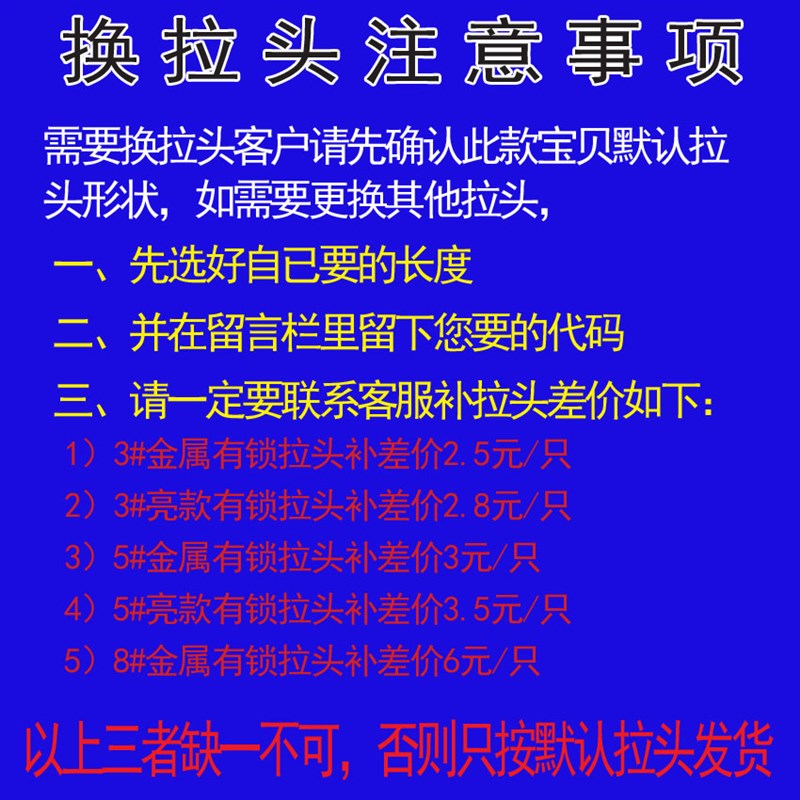 换拉头注意事项

需要换拉头客户请先确认此款宝贝默认拉头形状，如需要更换其他拉头，

一、先选好自已要的长度

二、并在留言栏里留下您要的代码

三、请一定要联系客服补拉头差价如下：

1）3#金属有锁拉头补差价2.5元/只

2）3#亮款有锁拉头补差价2.8元/只

3）5#金属有锁拉头补差价3元/只

4）5#亮款有锁拉头补差价3.5元/只

5）8#金属有锁拉头补差价6元/只

以上三者缺一不可，否则只按默认拉头发货